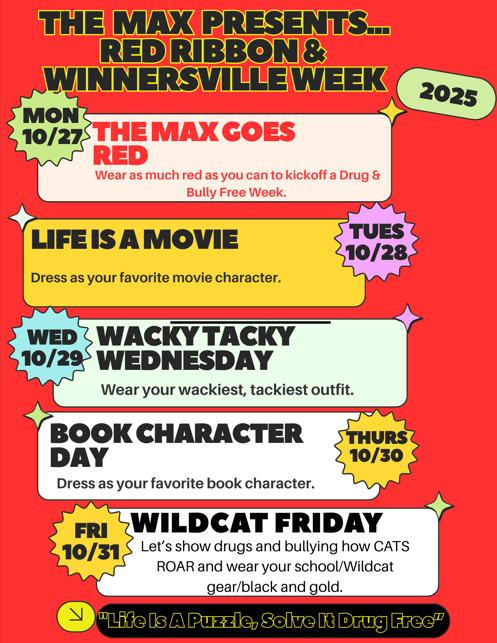 THE MAX PRESENTS... RED RIBBON & WINNERSVILLE WEEK

2025

MON 10/27

THE MAX GOES RED

Wear as much red as you can to kickoff a Drug & Bully Free Week.

LIFE IS A MOVIE

Dress as your favorite movie character.

TUES 10/28

WED 10/29

WACKY TACKY WEDNESDAY

Wear your wackiest, tackiest outfit.

BOOK CHARACTER DAY

Dress as your favorite book character.

THURS 10/30

FRI 10/31

WILDCAT FRIDAY

Let's show drugs and bullying how CATS ROAR and wear your school/Wildcat gear/black and gold.

↘ "Life Is A Puzzle, Solve It Drug Free"